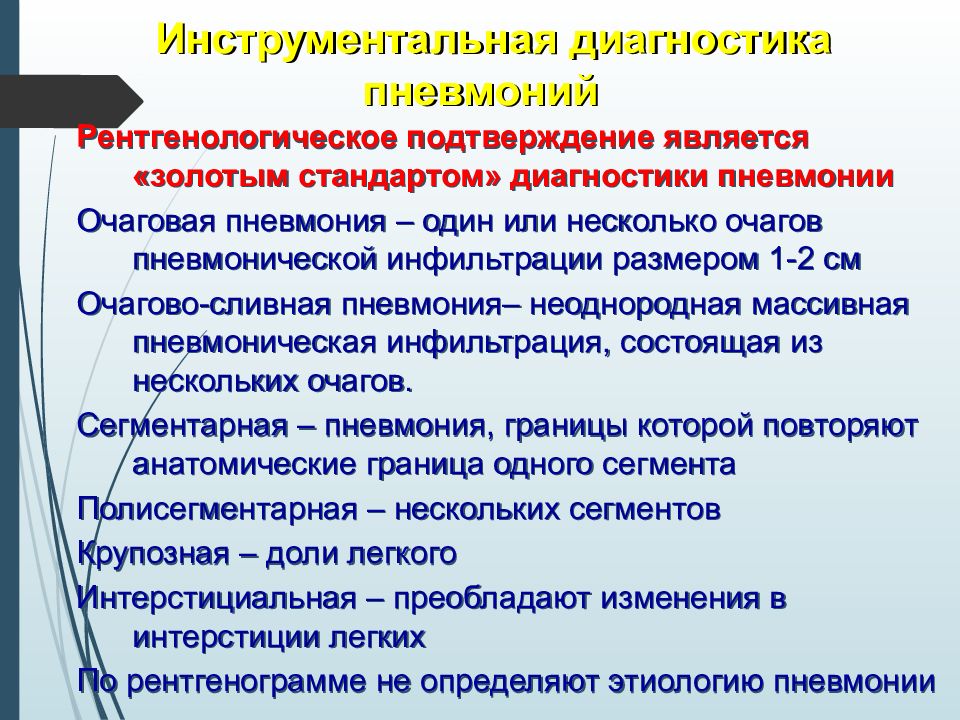 Инструментальная диагностика пневмоний

Рентгенологическое подтверждение является «золотым стандартом» диагностики пневмонии

Очаговая пневмония – один или несколько очагов пневмонической инфильтрации размером 1-2 см

Очагово-сливная пневмония– неоднородная массивная пневмоническая инфильтрация, состоящая из нескольких очагов.

Сегментарная – пневмония, границы которой повторяют анатомические граница одного сегмента

Полисегментарная – нескольких сегментов

Крупозная – доли легкого

Интерстициальная – преобладают изменения в интерстиции легких

По рентгенограмме не определяют этиологию пневмонии